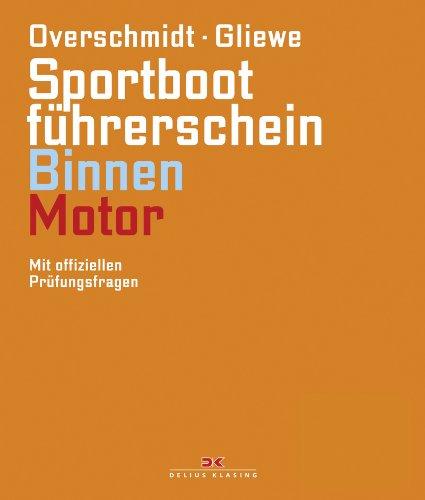 Overschmidt · Gliewe
Sportboot
führerschein
Binnen
Motor

Mit offiziellen
Prüfungsfragen

DK
DELIUS KLASING